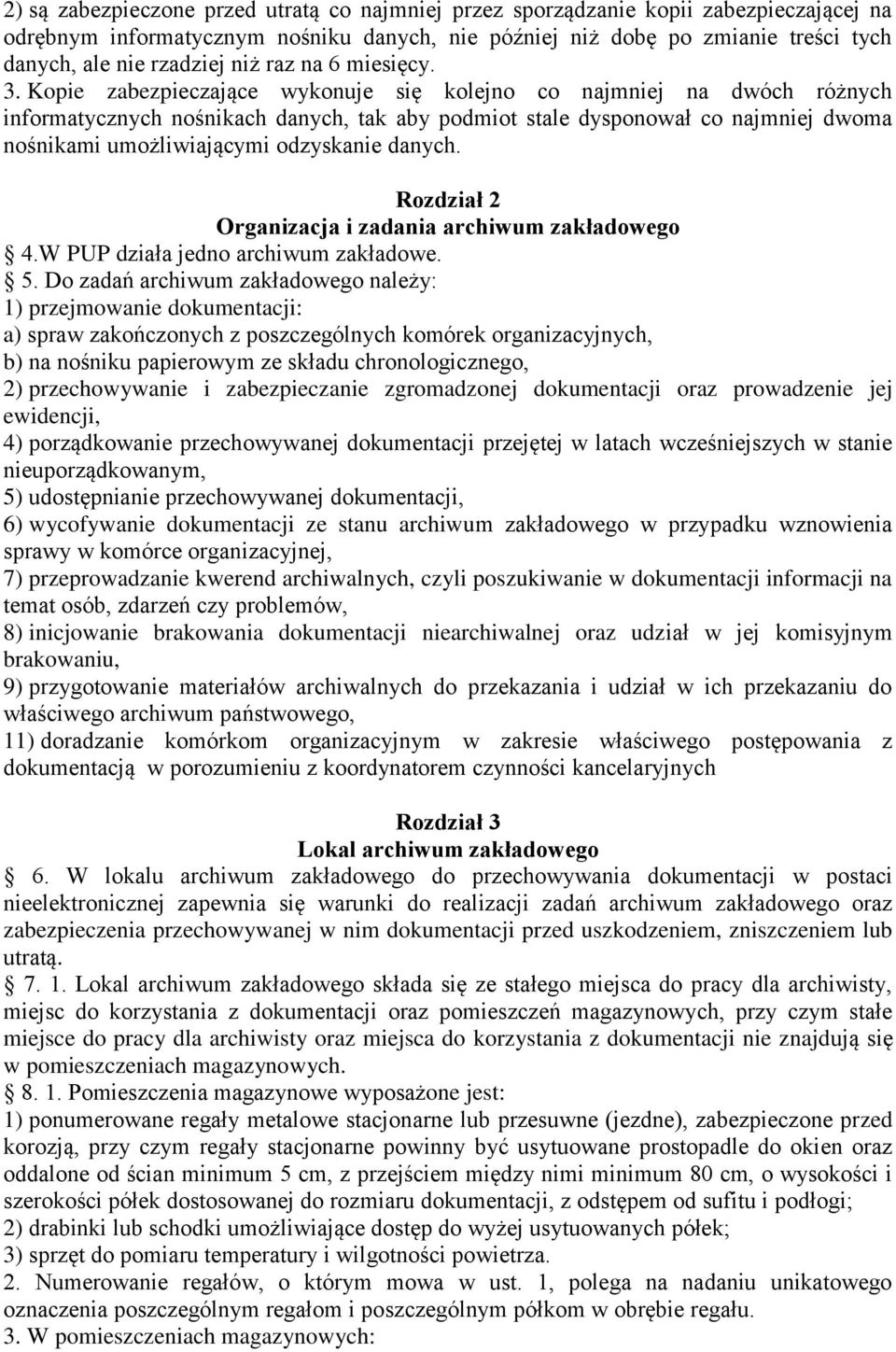 2) są zabezpieczone przed utratą co najmniej przez sporządzanie kopii zabezpieczającej na odrębnym informatycznym nośniku danych, nie później niż dobę po zmianie treści tych danych, ale nie rzadziej niż raz na 6 miesięcy.
3. Kopie zabezpieczające wykonuje się kolejno co najmniej na dwóch różnych informatycznych nośnikach danych, tak aby podmiot stale dysponował co najmniej dwoma nośnikami umożliwiającymi odzyskanie danych.

Rozdział 2
Organizacja i zadania archiwum zakładowego
4.W PUP działa jedno archiwum zakładowe.
5. Do zadań archiwum zakładowego należy:
1) przejmowanie dokumentacji:
a) spraw zakończonych z poszczególnych komórek organizacyjnych,
b) na nośniku papierowym ze składu chronologicznego,
2) przechowywanie i zabezpieczanie zgromadzonej dokumentacji oraz prowadzenie jej ewidencji,
4) porządkowanie przechowywanej dokumentacji przejętej w latach wcześniejszych w stanie nieuporządkowanym,
5) udostępnianie przechowywanej dokumentacji,
6) wycofywanie dokumentacji ze stanu archiwum zakładowego w przypadku wznowienia sprawy w komórce organizacyjnej,
7) przeprowadzanie kwerend archiwalnych, czyli poszukiwanie w dokumentacji informacji na temat osób, zdarzeń czy problemów,
8) inicjowanie brakowania dokumentacji niearchiwalnej oraz udział w jej komisyjnym brakowaniu,
9) przygotowanie materiałów archiwalnych do przekazania i udział w ich przekazaniu do właściwego archiwum państwowego,
11) doradzanie komórkom organizacyjnym w zakresie właściwego postępowania z dokumentacją w porozumieniu z koordynatorem czynności kancelaryjnych

Rozdział 3
Lokal archiwum zakładowego
6. W lokalu archiwum zakładowego do przechowywania dokumentacji w postaci nieelektronicznej zapewnia się warunki do realizacji zadań archiwum zakładowego oraz zabezpieczenia przechowywanej w nim dokumentacji przed uszkodzeniem, zniszczeniem lub utratą.
7. 1. Lokal archiwum zakładowego składa się ze stałego miejsca do pracy dla archiwisty, miejsc do korzystania z dokumentacji oraz pomieszczeń magazynowych, przy czym stałe miejsce do pracy dla archiwisty oraz miejsca do korzystania z dokumentacji nie znajdują się w pomieszczeniach magazynowych.
8. 1. Pomieszczenia magazynowe wyposażone jest:
1) ponumerowane regały metalowe stacjonarne lub przesuwne (jezdne), zabezpieczone przed korozją, przy czym regały stacjonarne powinny być usytuowane prostopadle do okien oraz oddalone od ścian minimum 5 cm, z przejściem między nimi minimum 80 cm, o wysokości i szerokości półek dostosowanej do rozmiaru dokumentacji, z odstępem od sufitu i podłogi;
2) drabinki lub schodki umożliwiające dostęp do wyżej usytuowanych półek;
3) sprzęt do pomiaru temperatury i wilgotności powietrza.
2. Numerowanie regałów, o którym mowa w ust. 1, polega na nadaniu unikatowego oznaczenia poszczególnym regałom i poszczególnym półkom w obrębie regału.
3. W pomieszczeniach magazynowych: